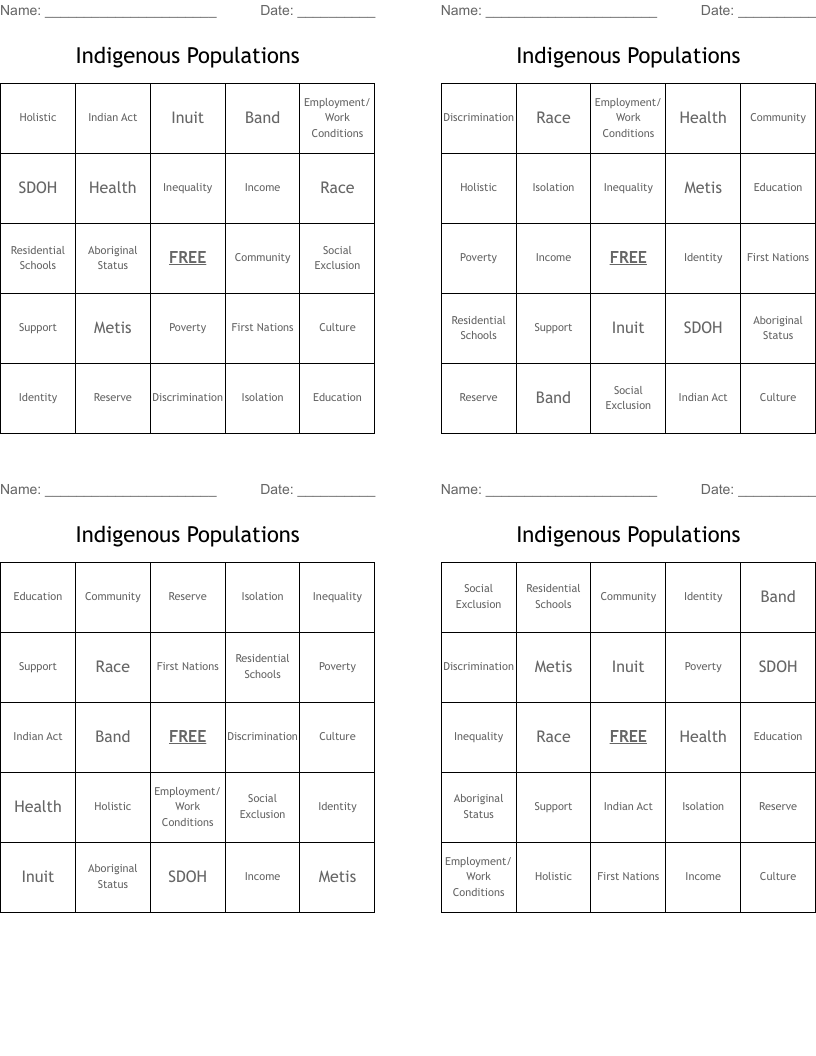 Name: ______________________ Date: __________

Indigenous Populations

| Holistic | Indian Act | Inuit | Band | Employment/ Work Conditions |
|---|---|---|---|---|
| SDOH | Health | Inequality | Income | Race |
| Residential Schools | Aboriginal Status | FREE | Community | Social Exclusion |
| Support | Metis | Poverty | First Nations | Culture |
| Identity | Reserve | Discrimination | Isolation | Education |

Name: ______________________ Date: __________

Indigenous Populations

| Discrimination | Race | Employment/ Work Conditions | Health | Community |
|---|---|---|---|---|
| Holistic | Isolation | Inequality | Metis | Education |
| Poverty | Income | FREE | Identity | First Nations |
| Residential Schools | Support | Inuit | SDOH | Aboriginal Status |
| Reserve | Band | Social Exclusion | Indian Act | Culture |

Name: ______________________ Date: __________

Indigenous Populations

| Education | Community | Reserve | Isolation | Inequality |
|---|---|---|---|---|
| Support | Race | First Nations | Residential Schools | Poverty |
| Indian Act | Band | FREE | Discrimination | Culture |
| Health | Holistic | Employment/ Work Conditions | Social Exclusion | Identity |
| Inuit | Aboriginal Status | SDOH | Income | Metis |

Name: ______________________ Date: __________

Indigenous Populations

| Social Exclusion | Residential Schools | Community | Identity | Band |
|---|---|---|---|---|
| Discrimination | Metis | Inuit | Poverty | SDOH |
| Inequality | Race | FREE | Health | Education |
| Aboriginal Status | Support | Indian Act | Isolation | Reserve |
| Employment/ Work Conditions | Holistic | First Nations | Income | Culture |